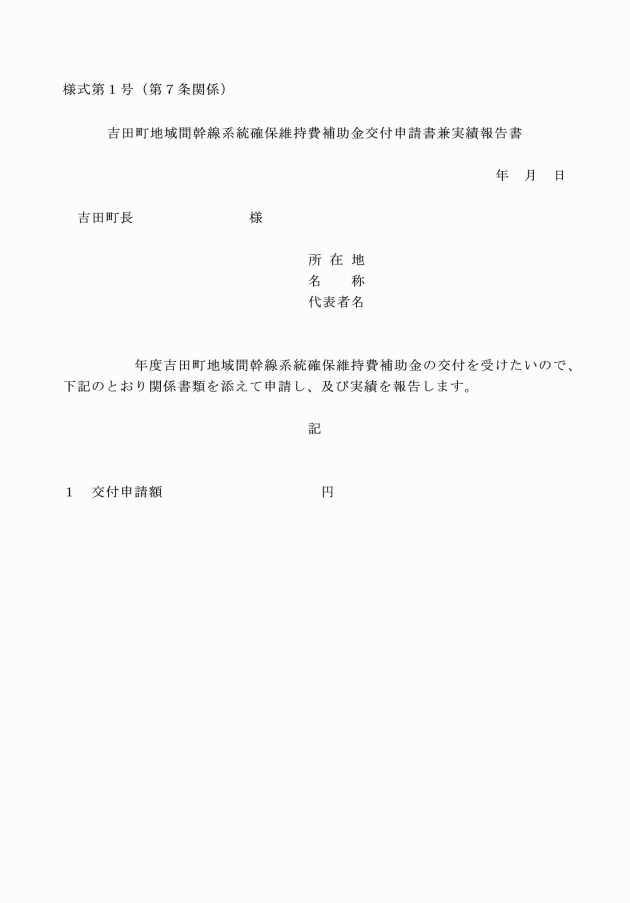 様式第１号（第７条関係）

吉田町地域間幹線系統確保維持費補助金交付申請書兼実績報告書

年　月　日

吉田町長　　　　　　　様

所 在 地
名　　称
代表者名

年度吉田町地域間幹線系統確保維持費補助金の交付を受けたいので、下記のとおり関係書類を添えて申請し、及び実績を報告します。

記

１　交付申請額　　　　　　　　円